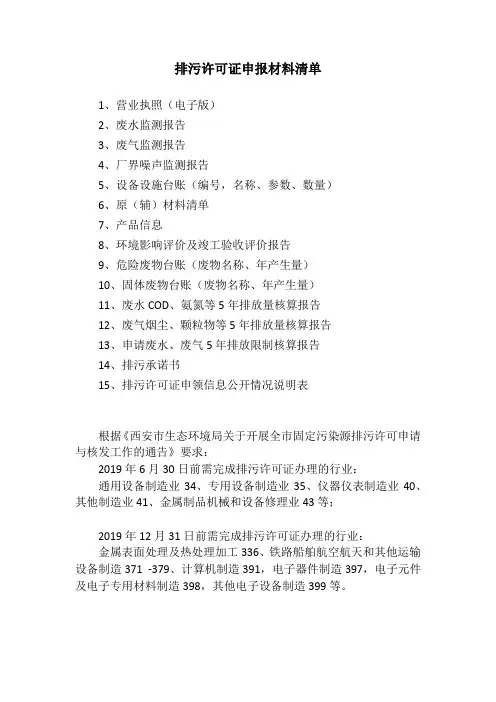 排污许可证申报材料清单

1、营业执照（电子版）
2、废水监测报告
3、废气监测报告
4、厂界噪声监测报告
5、设备设施台账（编号，名称、参数、数量）
6、原（辅）材料清单
7、产品信息
8、环境影响评价及竣工验收评价报告
9、危险废物台账（废物名称、年产生量）
10、固体废物台账（废物名称、年产生量）
11、废水 COD、氨氮等 5 年排放量核算报告
12、废气烟尘、颗粒物等 5 年排放量核算报告
13、申请废水、废气 5 年排放限制核算报告
14、排污承诺书
15、排污许可证申领信息公开情况说明表

根据《西安市生态环境局关于开展全市固定污染源排污许可申请与核发工作的通告》要求：
2019 年 6 月 30 日前需完成排污许可证办理的行业：
通用设备制造业 34、专用设备制造业 35、仪器仪表制造业 40、其他制造业 41、金属制品机械和设备修理业 43 等；

2019 年 12 月 31 日前需完成排污许可证办理的行业：
金属表面处理及热处理加工 336、铁路船舶航空航天和其他运输设备制造 371 -379、计算机制造 391，电子器件制造 397，电子元件及电子专用材料制造 398，其他电子设备制造 399 等。